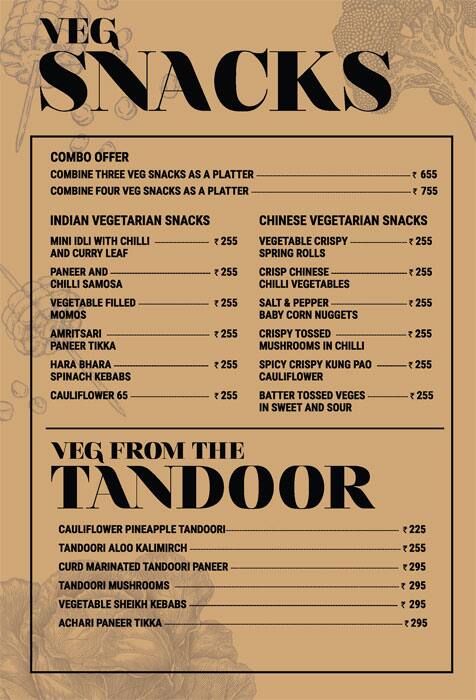 VEG SNACKS

COMBO OFFER

COMBINE THREE VEG SNACKS AS A PLATTER ₹ 655

COMBINE FOUR VEG SNACKS AS A PLATTER ₹ 755

INDIAN VEGETARIAN SNACKS

MINI IDLI WITH CHILLI AND CURRY LEAF ₹ 255

PANEER AND CHILLI SAMOSA ₹ 255

VEGETABLE FILLED MOMOS ₹ 255

AMRITSARI PANEER TIKKA ₹ 255

HARA BHARA SPINACH KEBABS ₹ 255

CAULIFLOWER 65 ₹ 255

CHINESE VEGETARIAN SNACKS

VEGETABLE CRISPY SPRING ROLLS ₹ 255

CRISP CHINESE CHILLI VEGETABLES ₹ 255

SALT & PEPPER BABY CORN NUGGETS ₹ 255

CRISPY TOSSED MUSHROOMS IN CHILLI ₹ 255

SPICY CRISPY KUNG PAO CAULIFLOWER ₹ 255

BATTER TOSSED VEGES IN SWEET AND SOUR ₹ 255

VEG FROM THE TANDOOR

CAULIFLOWER PINEAPPLE TANDOORI ₹ 225

TANDOORI ALOO KALIMIRCH ₹ 255

CURD MARINATED TANDOORI PANEER ₹ 295

TANDOORI MUSHROOMS ₹ 295

VEGETABLE SHEIKH KEBABS ₹ 295

ACHARI PANEER TIKKA ₹ 295